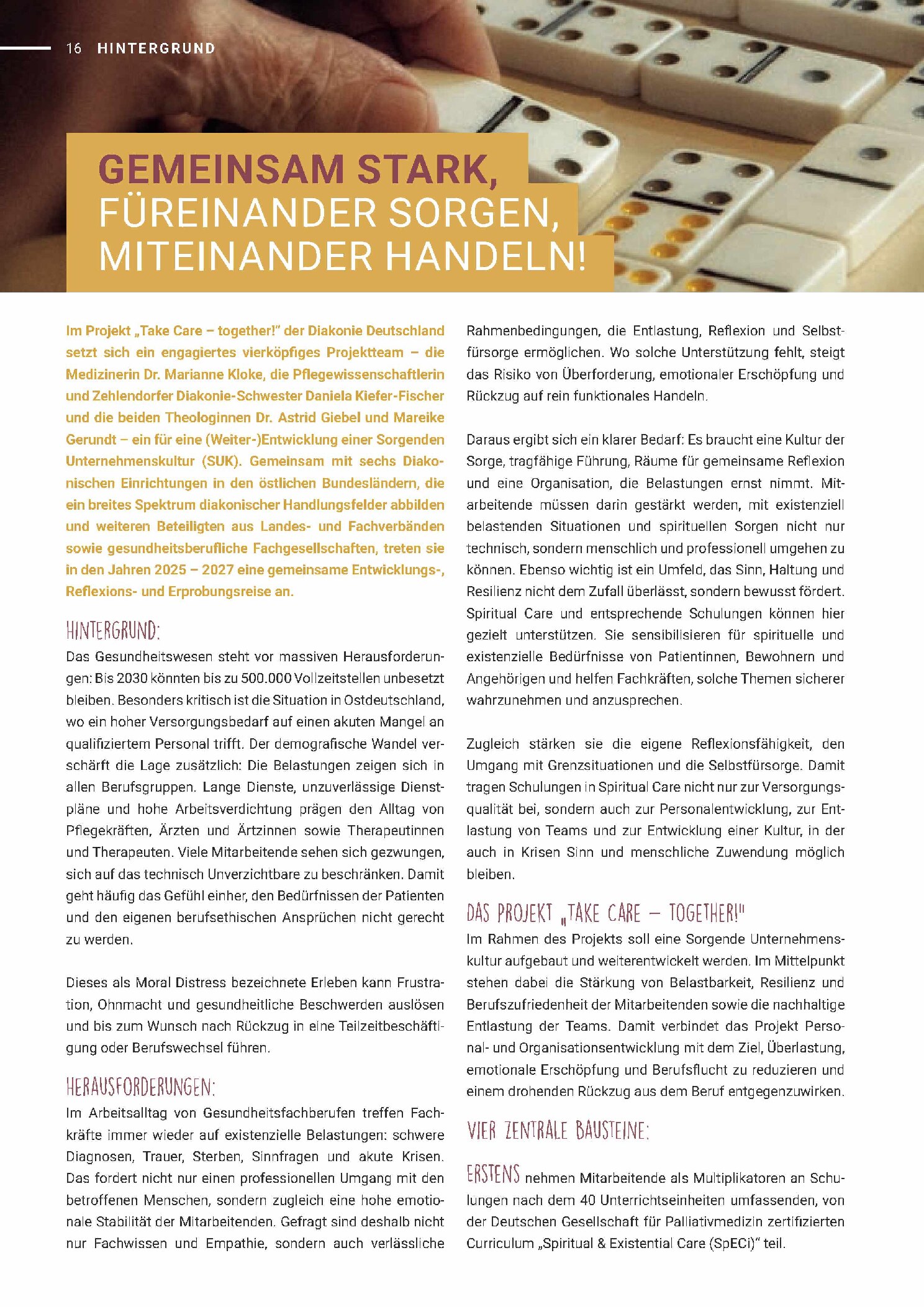 16 HINTERGRUND

GEMEINSAM STARK,
FÜREINANDER SORGEN,
MITEINANDER HANDELN!

Im Projekt „Take Care – together!" der Diakonie Deutschland setzt sich ein engagiertes vierköpfiges Projektteam – die Medizinerin Dr. Marianne Kloke, die Pflegewissenschaftlerin und Zehlendorfer Diakonie-Schwester Daniela Kiefer-Fischer und die beiden Theologinnen Dr. Astrid Giebel und Mareike Gerundt – ein für eine (Weiter-)Entwicklung einer Sorgenden Unternehmenskultur (SUK). Gemeinsam mit sechs Diakonischen Einrichtungen in den östlichen Bundesländern, die ein breites Spektrum diakonischer Handlungsfelder abbilden und weiteren Beteiligten aus Landes- und Fachverbänden sowie gesundheitsberufliche Fachgesellschaften, treten sie in den Jahren 2025 – 2027 eine gemeinsame Entwicklungs-, Reflexions- und Erprobungsreise an.

HINTERGRUND:
Das Gesundheitswesen steht vor massiven Herausforderungen: Bis 2030 könnten bis zu 500.000 Vollzeitstellen unbesetzt bleiben. Besonders kritisch ist die Situation in Ostdeutschland, wo ein hoher Versorgungsbedarf auf einen akuten Mangel an qualifiziertem Personal trifft. Der demografische Wandel verschärft die Lage zusätzlich: Die Belastungen zeigen sich in allen Berufsgruppen. Lange Dienste, unzuverlässige Dienstpläne und hohe Arbeitsverdichtung prägen den Alltag von Pflegekräften, Ärzten und Ärtzinnen sowie Therapeutinnen und Therapeuten. Viele Mitarbeitende sehen sich gezwungen, sich auf das technisch Unverzichtbare zu beschränken. Damit geht häufig das Gefühl einher, den Bedürfnissen der Patienten und den eigenen berufsethischen Ansprüchen nicht gerecht zu werden.

Dieses als Moral Distress bezeichnete Erleben kann Frustration, Ohnmacht und gesundheitliche Beschwerden auslösen und bis zum Wunsch nach Rückzug in eine Teilzeitbeschäftigung oder Berufswechsel führen.

HERAUSFORDERUNGEN:
Im Arbeitsalltag von Gesundheitsfachberufen treffen Fachkräfte immer wieder auf existenzielle Belastungen: schwere Diagnosen, Trauer, Sterben, Sinnfragen und akute Krisen. Das fordert nicht nur einen professionellen Umgang mit den betroffenen Menschen, sondern zugleich eine hohe emotionale Stabilität der Mitarbeitenden. Gefragt sind deshalb nicht nur Fachwissen und Empathie, sondern auch verlässliche Rahmenbedingungen, die Entlastung, Reflexion und Selbstfürsorge ermöglichen. Wo solche Unterstützung fehlt, steigt das Risiko von Überforderung, emotionaler Erschöpfung und Rückzug auf rein funktionales Handeln.

Daraus ergibt sich ein klarer Bedarf: Es braucht eine Kultur der Sorge, tragfähige Führung, Räume für gemeinsame Reflexion und eine Organisation, die Belastungen ernst nimmt. Mitarbeitende müssen darin gestärkt werden, mit existenziell belastenden Situationen und spirituellen Sorgen nicht nur technisch, sondern menschlich und professionell umgehen zu können. Ebenso wichtig ist ein Umfeld, das Sinn, Haltung und Resilienz nicht dem Zufall überlässt, sondern bewusst fördert. Spiritual Care und entsprechende Schulungen können hier gezielt unterstützen. Sie sensibilisieren für spirituelle und existenzielle Bedürfnisse von Patientinnen, Bewohnern und Angehörigen und helfen Fachkräften, solche Themen sicherer wahrzunehmen und anzusprechen.

Zugleich stärken sie die eigene Reflexionsfähigkeit, den Umgang mit Grenzsituationen und die Selbstfürsorge. Damit tragen Schulungen in Spiritual Care nicht nur zur Versorgungsqualität bei, sondern auch zur Personalentwicklung, zur Entlastung von Teams und zur Entwicklung einer Kultur, in der auch in Krisen Sinn und menschliche Zuwendung möglich bleiben.

DAS PROJEKT „TAKE CARE – TOGETHER!"
Im Rahmen des Projekts soll eine Sorgende Unternehmenskultur aufgebaut und weiterentwickelt werden. Im Mittelpunkt stehen dabei die Stärkung von Belastbarkeit, Resilienz und Berufszufriedenheit der Mitarbeitenden sowie die nachhaltige Entlastung der Teams. Damit verbindet das Projekt Personal- und Organisationsentwicklung mit dem Ziel, Überlastung, emotionale Erschöpfung und Berufsflucht zu reduzieren und einem drohenden Rückzug aus dem Beruf entgegenzuwirken.

VIER ZENTRALE BAUSTEINE:

ERSTENS nehmen Mitarbeitende als Multiplikatoren an Schulungen nach dem 40 Unterrichtseinheiten umfassenden, von der Deutschen Gesellschaft für Palliativmedizin zertifizierten Curriculum „Spiritual & Existential Care (SpECi)" teil.